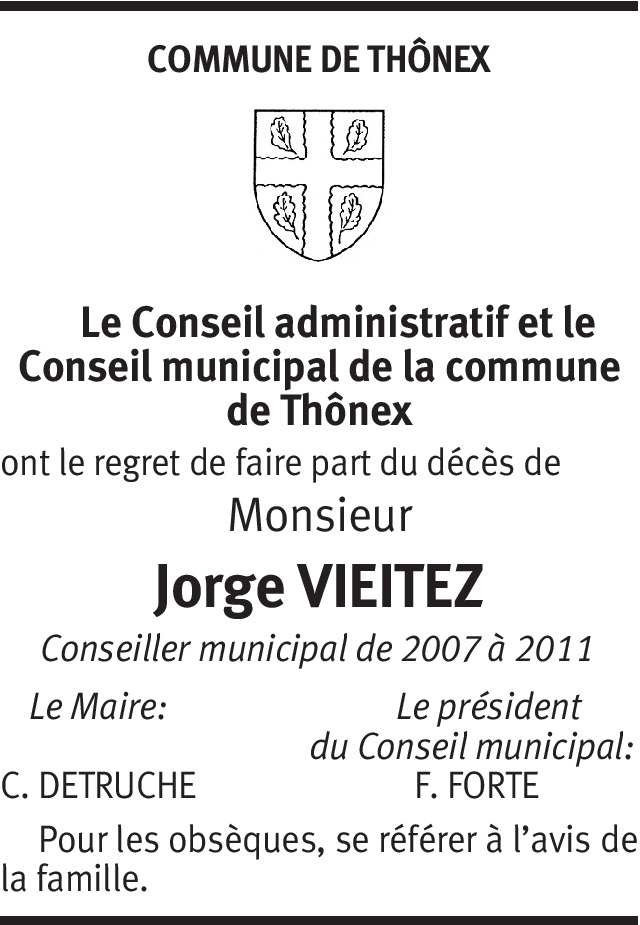 COMMUNE DE THÔNEX

Le Conseil administratif et le Conseil municipal de la commune de Thônex

ont le regret de faire part du décès de

Monsieur

Jorge VIEITEZ

Conseiller municipal de 2007 à 2011

Le Maire:

C. DETRUCHE

Le président du Conseil municipal:

F. FORTE

Pour les obsèques, se référer à l'avis de la famille.